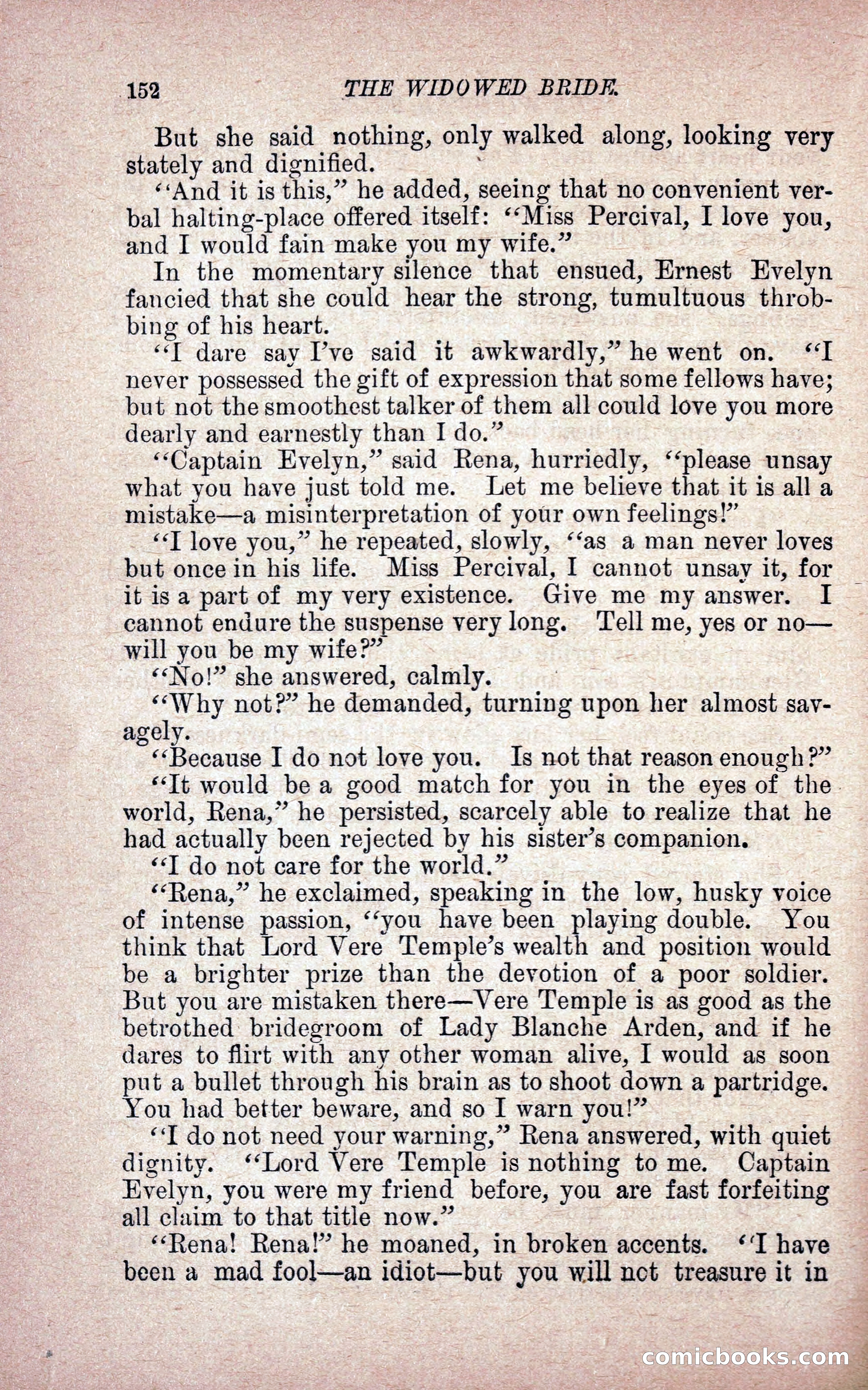 152 THE WIDOWED BRIDE.

But she said nothing, only walked along, looking very stately and dignified.

"And it is this," he added, seeing that no convenient verbal halting-place offered itself: "Miss Percival, I love you, and I would fain make you my wife."

In the momentary silence that ensued, Ernest Evelyn fancied that she could hear the strong, tumultuous throbbing of his heart.

"I dare say I've said it awkwardly," he went on. "I never possessed the gift of expression that some fellows have; but not the smoothest talker of them all could love you more dearly and earnestly than I do."

"Captain Evelyn," said Rena, hurriedly, "please unsay what you have just told me. Let me believe that it is all a mistake—a misinterpretation of your own feelings!"

"I love you," he repeated, slowly, "as a man never loves but once in his life. Miss Percival, I cannot unsay it, for it is a part of my very existence. Give me my answer. I cannot endure the suspense very long. Tell me, yes or no—will you be my wife?"

"No!" she answered, calmly.

"Why not?" he demanded, turning upon her almost savagely.

"Because I do not love you. Is not that reason enough?"

"It would be a good match for you in the eyes of the world, Rena," he persisted, scarcely able to realize that he had actually been rejected by his sister's companion.

"I do not care for the world."

"Rena," he exclaimed, speaking in the low, husky voice of intense passion, "you have been playing double. You think that Lord Vere Temple's wealth and position would be a brighter prize than the devotion of a poor soldier. But you are mistaken there—Vere Temple is as good as the betrothed bridegroom of Lady Blanche Arden, and if he dares to flirt with any other woman alive, I would as soon put a bullet through his brain as to shoot down a partridge. You had better beware, and so I warn you!"

"I do not need your warning," Rena answered, with quiet dignity. "Lord Vere Temple is nothing to me. Captain Evelyn, you were my friend before, you are fast forfeiting all claim to that title now."

"Rena! Rena!" he moaned, in broken accents. "I have been a mad fool—an idiot—but you will not treasure it in

comicbooks.com